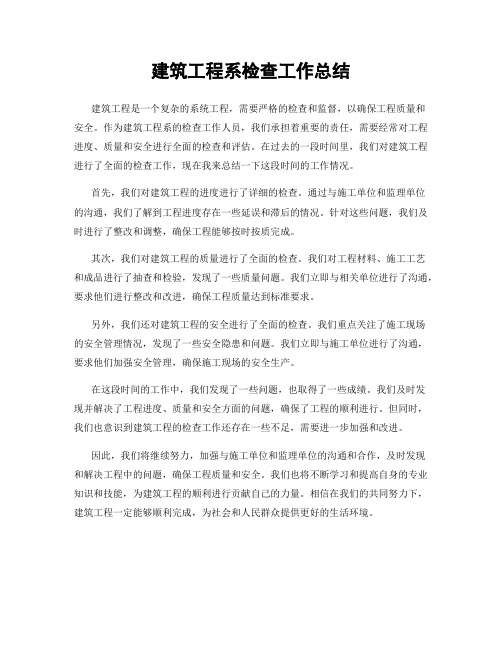 建筑工程系检查工作总结

建筑工程是一个复杂的系统工程，需要严格的检查和监督，以确保工程质量和安全。作为建筑工程系的检查工作人员，我们承担着重要的责任，需要经常对工程进度、质量和安全进行全面的检查和评估。在过去的一段时间里，我们对建筑工程进行了全面的检查工作，现在我来总结一下这段时间的工作情况。

首先，我们对建筑工程的进度进行了详细的检查。通过与施工单位和监理单位的沟通，我们了解到工程进度存在一些延误和滞后的情况。针对这些问题，我们及时进行了整改和调整，确保工程能够按时按质完成。

其次，我们对建筑工程的质量进行了全面的检查。我们对工程材料、施工工艺和成品进行了抽查和检验，发现了一些质量问题。我们立即与相关单位进行了沟通，要求他们进行整改和改进，确保工程质量达到标准要求。

另外，我们还对建筑工程的安全进行了全面的检查。我们重点关注了施工现场的安全管理情况，发现了一些安全隐患和问题。我们立即与施工单位进行了沟通，要求他们加强安全管理，确保施工现场的安全生产。

在这段时间的工作中，我们发现了一些问题，也取得了一些成绩。我们及时发现并解决了工程进度、质量和安全方面的问题，确保了工程的顺利进行。但同时，我们也意识到建筑工程的检查工作还存在一些不足，需要进一步加强和改进。

因此，我们将继续努力，加强与施工单位和监理单位的沟通和合作，及时发现和解决工程中的问题，确保工程质量和安全。我们也将不断学习和提高自身的专业知识和技能，为建筑工程的顺利进行贡献自己的力量。相信在我们的共同努力下，建筑工程一定能够顺利完成，为社会和人民群众提供更好的生活环境。